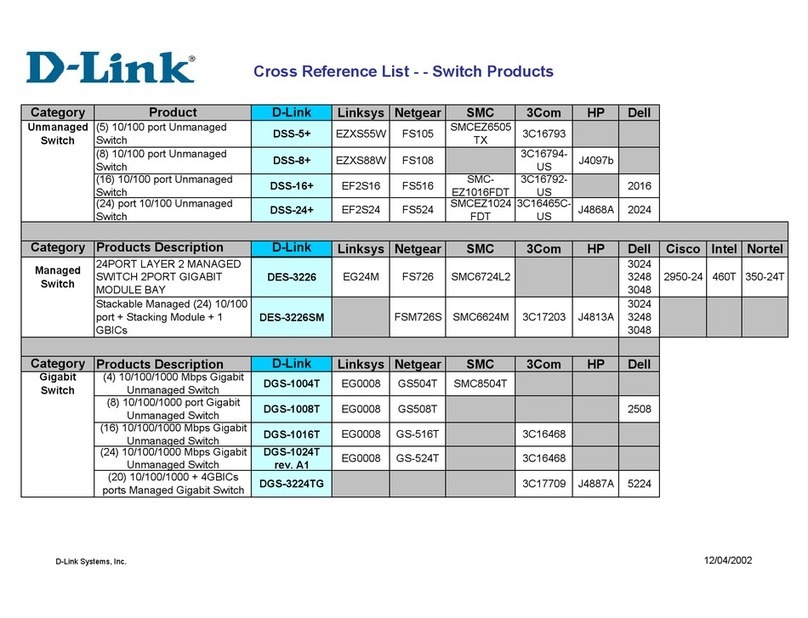 D-Link®

Cross Reference List - - Switch Products

| Category | Product | D-Link | Linksys | Netgear | SMC | 3Com | HP | Dell |
|---|---|---|---|---|---|---|---|---|
| Unmanaged Switch | (5) 10/100 port Unmanaged Switch | DSS-5+ | EZXS55W | FS105 | SMCEZ6505 TX | 3C16793 | | |
| | (8) 10/100 port Unmanaged Switch | DSS-8+ | EZXS88W | FS108 | | 3C16794-US | J4097b | |
| | (16) 10/100 port Unmanaged Switch | DSS-16+ | EF2S16 | FS516 | SMC-EZ1016FDT | 3C16792-US | | 2016 |
| | (24) port 10/100 Unmanaged Switch | DSS-24+ | EF2S24 | FS524 | SMCEZ1024 FDT | 3C16465C-US | J4868A | 2024 |

| Category | Products Description | D-Link | Linksys | Netgear | SMC | 3Com | HP | Dell | Cisco | Intel | Nortel |
|---|---|---|---|---|---|---|---|---|---|---|---|
| Managed Switch | 24PORT LAYER 2 MANAGED SWITCH 2PORT GIGABIT MODULE BAY | DES-3226 | EG24M | FS726 | SMC6724L2 | | | 3024 3248 3048 | 2950-24 | 460T | 350-24T |
| | Stackable Managed (24) 10/100 port + Stacking Module + 1 GBICs | DES-3226SM | | FSM726S | SMC6624M | 3C17203 | J4813A | 3024 3248 3048 | | | |

| Category | Products Description | D-Link | Linksys | Netgear | SMC | 3Com | HP | Dell |
|---|---|---|---|---|---|---|---|---|
| Gigabit Switch | (4) 10/100/1000 Mbps Gigabit Unmanaged Switch | DGS-1004T | EG0008 | GS504T | SMC8504T | | | |
| | (8) 10/100/1000 port Gigabit Unmanaged Switch | DGS-1008T | EG0008 | GS508T | | | | 2508 |
| | (16) 10/100/1000 Mbps Gigabit Unmanaged Switch | DGS-1016T | EG0008 | GS-516T | | 3C16468 | | |
| | (24) 10/100/1000 Mbps Gigabit Unmanaged Switch | DGS-1024T rev. A1 | EG0008 | GS-524T | | 3C16468 | | |
| | (20) 10/100/1000 + 4GBICs ports Managed Gigabit Switch | DGS-3224TG | | | | 3C17709 | J4887A | 5224 |

D-Link Systems, Inc.

12/04/2002